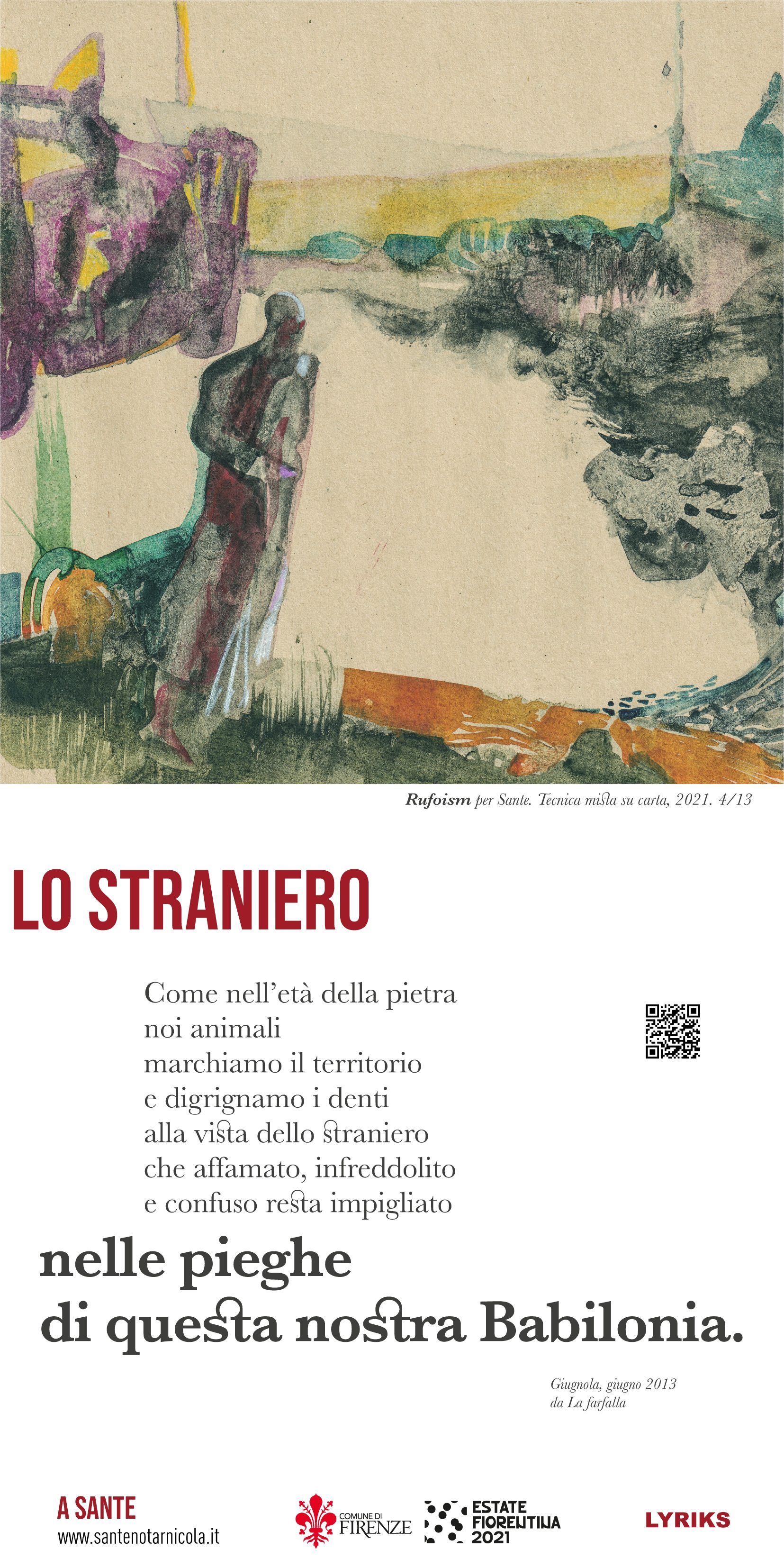 Rufoism per Sante. Tecnica mista su carta, 2021. 4/13

LO STRANIERO

Come nell'età della pietra
noi animali
marchiamo il territorio
e digrignamo i denti
alla vista dello straniero
che affamato, infreddolito
e confuso resta impigliato
nelle pieghe
di questa nostra Babilonia.

Giugnola, giugno 2013
da La farfalla

A SANTE
www.santenotarnicola.it

COMUNE DI
FIRENZE

ESTATE
FIORENTINA
2021

LYRIKS